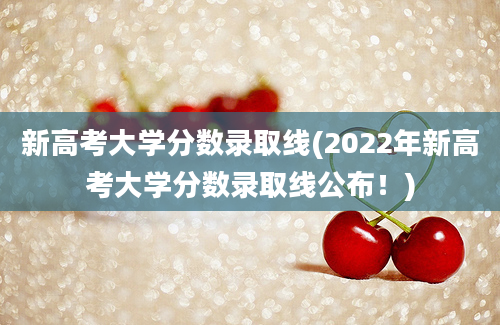 新高考大学分数录取线(2022年新高考大学分数录取线公布！)